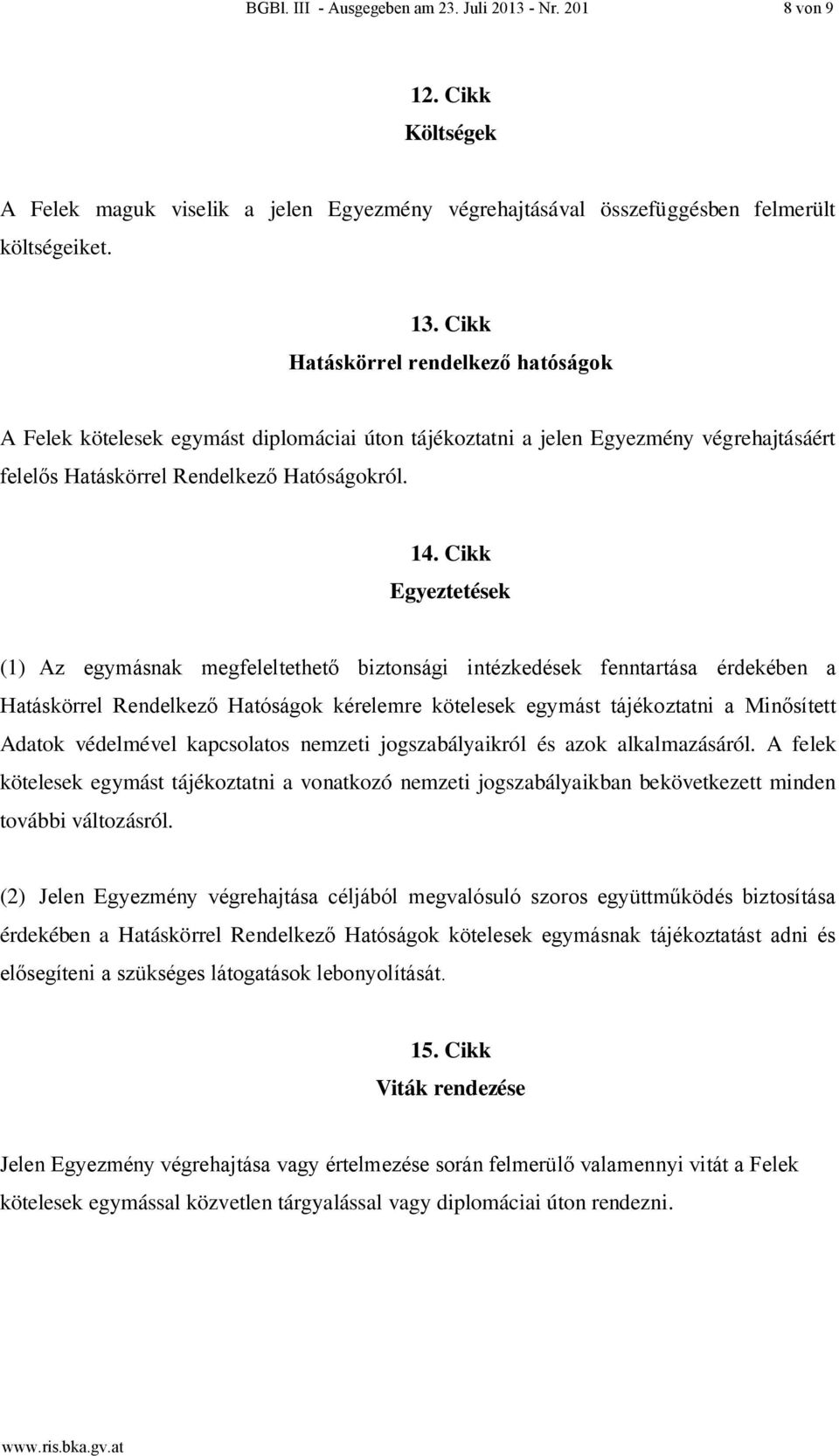 BGBl. III - Ausgegeben am 23. Juli 2013 - Nr. 201 8 von 9

12. Cikk
Költségek

A Felek maguk viselik a jelen Egyezmény végrehajtásával összefüggésben felmerült költségeiket.

13. Cikk
Hatáskörrel rendelkező hatóságok

A Felek kötelesek egymást diplomáciai úton tájékoztatni a jelen Egyezmény végrehajtásáért felelős Hatáskörrel Rendelkező Hatóságokról.

14. Cikk
Egyeztetések

(1) Az egymásnak megfeleltethető biztonsági intézkedések fenntartása érdekében a Hatáskörrel Rendelkező Hatóságok kérelemre kötelesek egymást tájékoztatni a Minősített Adatok védelmével kapcsolatos nemzeti jogszabályaikról és azok alkalmazásáról. A felek kötelesek egymást tájékoztatni a vonatkozó nemzeti jogszabályaikban bekövetkezett minden további változásról.

(2) Jelen Egyezmény végrehajtása céljából megvalósuló szoros együttműködés biztosítása érdekében a Hatáskörrel Rendelkező Hatóságok kötelesek egymásnak tájékoztatást adni és elősegíteni a szükséges látogatások lebonyolítását.

15. Cikk
Viták rendezése

Jelen Egyezmény végrehajtása vagy értelmezése során felmerülő valamennyi vitát a Felek kötelesek egymással közvetlen tárgyalással vagy diplomáciai úton rendezni.

www.ris.bka.gv.at